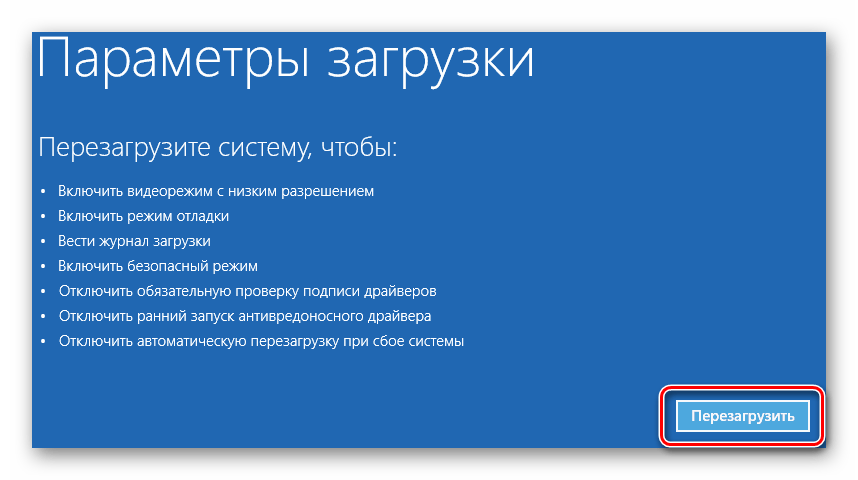 Параметры загрузки

Перезагрузите систему, чтобы:

• Включить видеорежим с низким разрешением
• Включить режим отладки
• Вести журнал загрузки
• Включить безопасный режим
• Отключить обязательную проверку подписи драйверов
• Отключить ранний запуск антивредоносного драйвера
• Отключить автоматическую перезагрузку при сбое системы

Перезагрузить